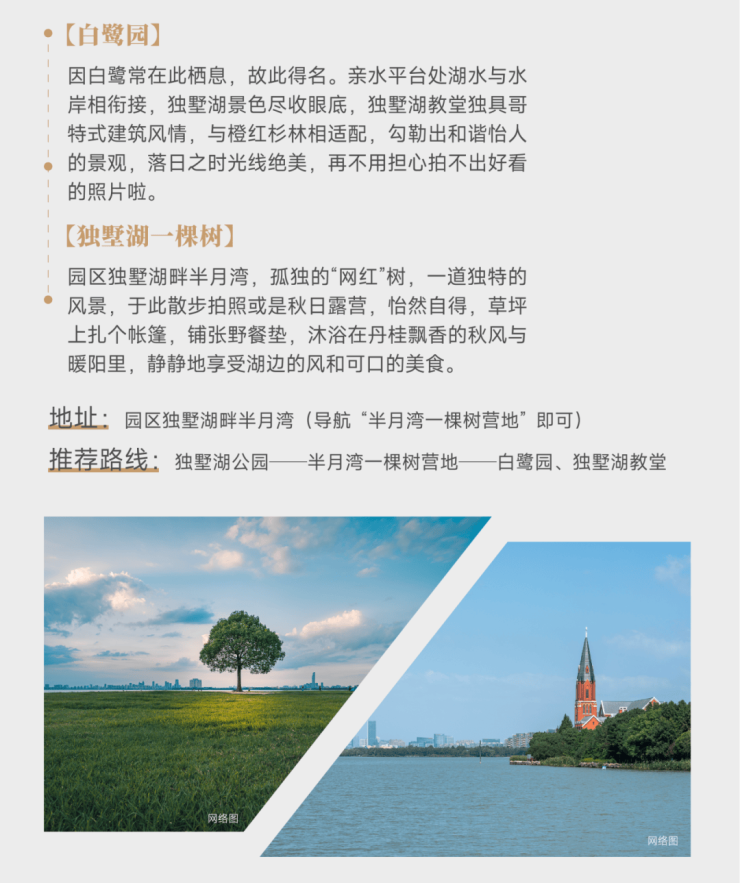 【白鹭园】

因白鹭常在此栖息，故此得名。亲水平台处湖水与水岸相衔接，独墅湖景色尽收眼底，独墅湖教堂独具哥特式建筑风情，与橙红杉林相适配，勾勒出和谐怡人的景观，落日之时光线绝美，再不用担心拍不出好看的照片啦。

【独墅湖一棵树】

园区独墅湖畔半月湾，孤独的“网红”树，一道独特的风景，于此散步拍照或是秋日露营，怡然自得，草坪上扎个帐篷，铺张野餐垫，沐浴在丹桂飘香的秋风与暖阳里，静静地享受湖边的风和可口的美食。

地址：园区独墅湖畔半月湾（导航“半月湾一棵树营地”即可）

推荐路线：独墅湖公园——半月湾一棵树营地——白鹭园、独墅湖教堂

网络图

网络图